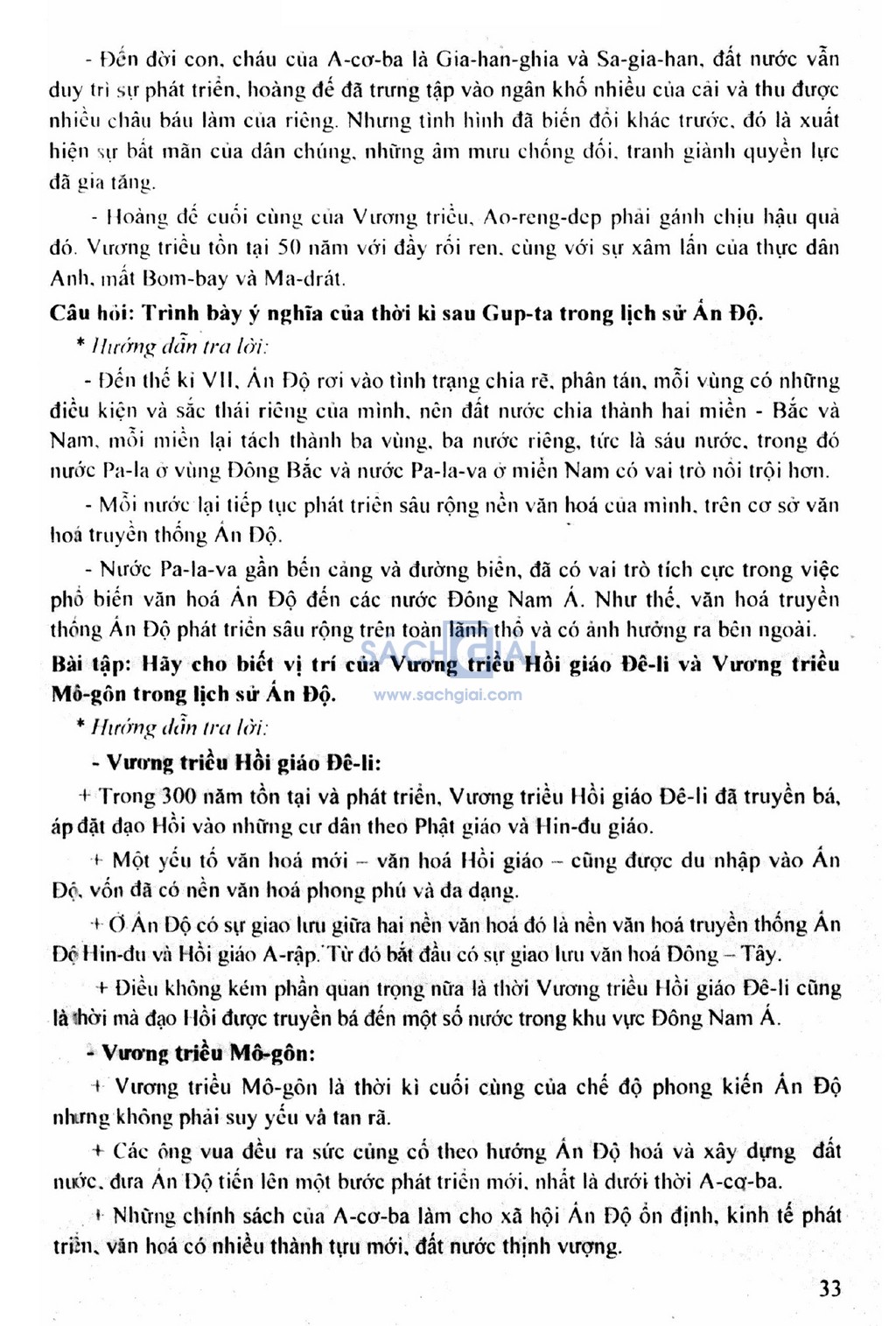 - Đến đời con, cháu của A-cơ-ba là Gia-han-ghia và Sa-gia-han, đất nước vẫn duy trì sự phát triển, hoàng đế đã trưng tập vào ngân khố nhiều của cải và thu được nhiều châu báu làm của riêng. Nhưng tình hình đã biến đổi khác trước, đó là xuất hiện sự bất mãn của dân chúng, những âm mưu chống đối, tranh giành quyền lực đã gia tăng.

- Hoàng đế cuối cùng của Vương triều, Ao-reng-dep phải gánh chịu hậu quả đó. Vương triều tồn tại 50 năm với đầy rối ren, cùng với sự xâm lấn của thực dân Anh, mất Bom-bay và Ma-drát.

Câu hỏi: Trình bày ý nghĩa của thời kì sau Gup-ta trong lịch sử Ấn Độ.

* Hướng dẫn trả lời:

- Đến thế kỉ VII, Ấn Độ rơi vào tình trạng chia rẽ, phân tán, mỗi vùng có những điều kiện và sắc thái riêng của mình, nên đất nước chia thành hai miền - Bắc và Nam, mỗi miền lại tách thành ba vùng, ba nước riêng, tức là sáu nước, trong đó nước Pa-la ở vùng Đông Bắc và nước Pa-la-va ở miền Nam có vai trò nổi trội hơn.

- Mỗi nước lại tiếp tục phát triển sâu rộng nền văn hoá của mình, trên cơ sở văn hoá truyền thống Ấn Độ.

- Nước Pa-la-va gần bến cảng và đường biển, đã có vai trò tích cực trong việc phổ biến văn hoá Ấn Độ đến các nước Đông Nam Á. Như thế, văn hoá truyền thống Ấn Độ phát triển sâu rộng trên toàn lãnh thổ và có ảnh hưởng ra bên ngoài.

SACHGIAI

Bài tập: Hãy cho biết vị trí của Vương triều Hồi giáo Đê-li và Vương triều Mô-gôn trong lịch sử Ấn Độ.

www.sachgiai.com

* Hướng dẫn trả lời:

- Vương triều Hồi giáo Đê-li:

+ Trong 300 năm tồn tại và phát triển, Vương triều Hồi giáo Đê-li đã truyền bá, áp đặt đạo Hồi vào những cư dân theo Phật giáo và Hin-đu giáo.

+ Một yếu tố văn hoá mới – văn hoá Hồi giáo – cũng được du nhập vào Ấn Độ, vốn đã có nền văn hoá phong phú và đa dạng.

+ Ở Ấn Độ có sự giao lưu giữa hai nền văn hoá đó là nền văn hoá truyền thống Ấn Độ Hin-đu và Hồi giáo A-rập. Từ đó bắt đầu có sự giao lưu văn hoá Đông – Tây.

+ Điều không kém phần quan trọng nữa là thời Vương triều Hồi giáo Đê-li cũng là thời mà đạo Hồi được truyền bá đến một số nước trong khu vực Đông Nam Á.

- Vương triều Mô-gôn:

+ Vương triều Mô-gôn là thời kì cuối cùng của chế độ phong kiến Ấn Độ nhưng không phải suy yếu và tan rã.

+ Các ông vua đều ra sức củng cố theo hướng Ấn Độ hoá và xây dựng đất nước, đưa Ấn Độ tiến lên một bước phát triển mới, nhất là dưới thời A-cơ-ba.

+ Những chính sách của A-cơ-ba làm cho xã hội Ấn Độ ổn định, kinh tế phát triển, văn hoá có nhiều thành tựu mới, đất nước thịnh vượng.

33